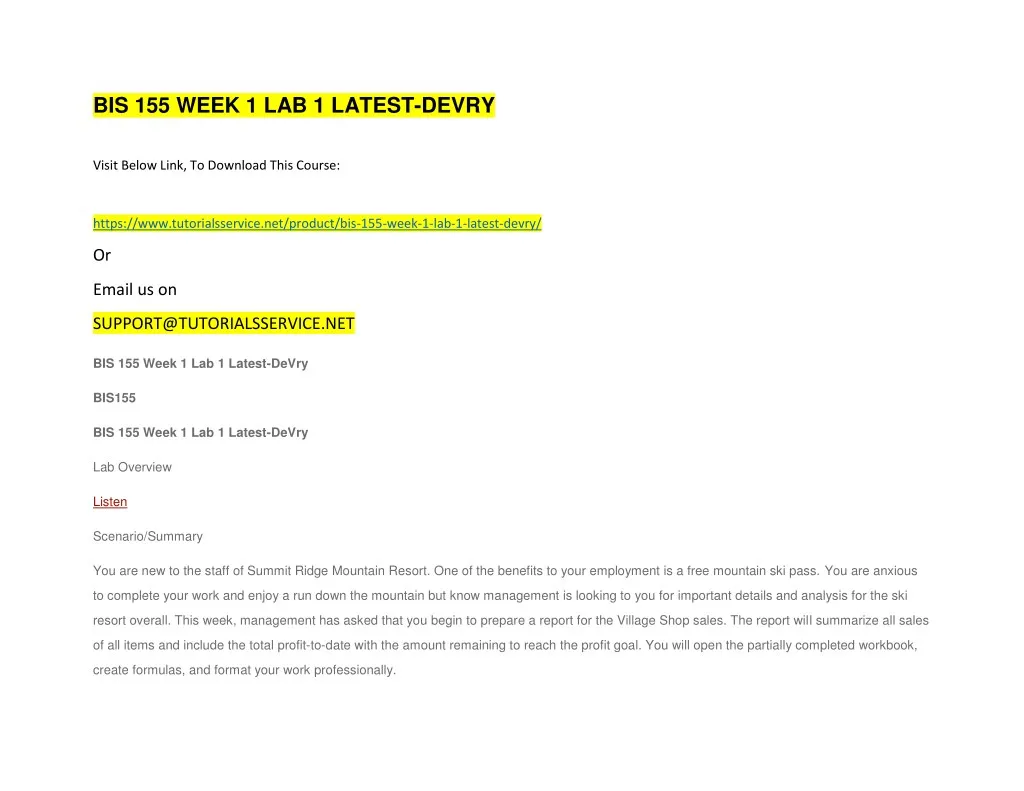 BIS 155 WEEK 1 LAB 1 LATEST-DEVRY

Visit Below Link, To Download This Course:

https://www.tutorialsservice.net/product/bis-155-week-1-lab-1-latest-devry/

Or

Email us on

SUPPORT@TUTORIALSSERVICE.NET

BIS 155 Week 1 Lab 1 Latest-DeVry

BIS155

BIS 155 Week 1 Lab 1 Latest-DeVry

Lab Overview

Listen

Scenario/Summary

You are new to the staff of Summit Ridge Mountain Resort. One of the benefits to your employment is a free mountain ski pass. You are anxious to complete your work and enjoy a run down the mountain but know management is looking to you for important details and analysis for the ski resort overall. This week, management has asked that you begin to prepare a report for the Village Shop sales. The report will summarize all sales of all items and include the total profit-to-date with the amount remaining to reach the profit goal. You will open the partially completed workbook, create formulas, and format your work professionally.